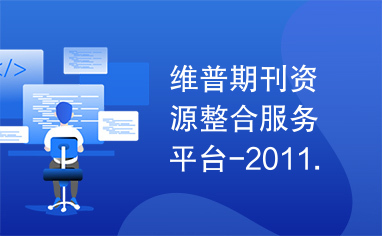 </>

维普期刊资源整合服务平台-2011.